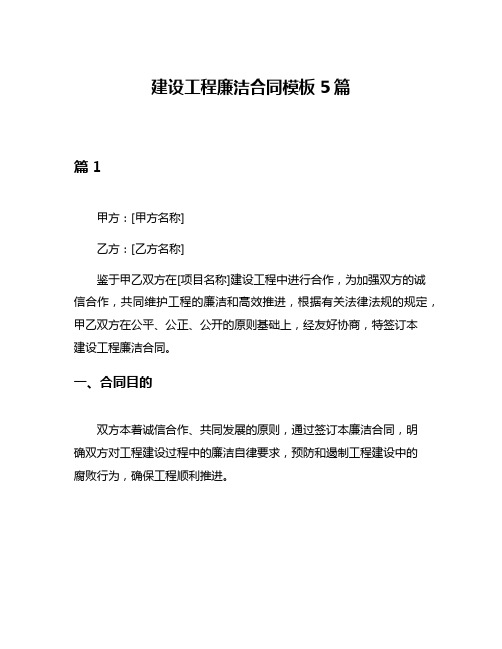 建设工程廉洁合同模板 5 篇

篇 1

甲方：[甲方名称]

乙方：[乙方名称]

鉴于甲乙双方在[项目名称]建设工程中进行合作，为加强双方的诚信合作，共同维护工程的廉洁和高效推进，根据有关法律法规的规定，甲乙双方在公平、公正、公开的原则基础上，经友好协商，特签订本建设工程廉洁合同。

一、合同目的

双方本着诚信合作、共同发展的原则，通过签订本廉洁合同，明确双方对工程建设过程中的廉洁自律要求，预防和遏制工程建设中的腐败行为，确保工程顺利推进。